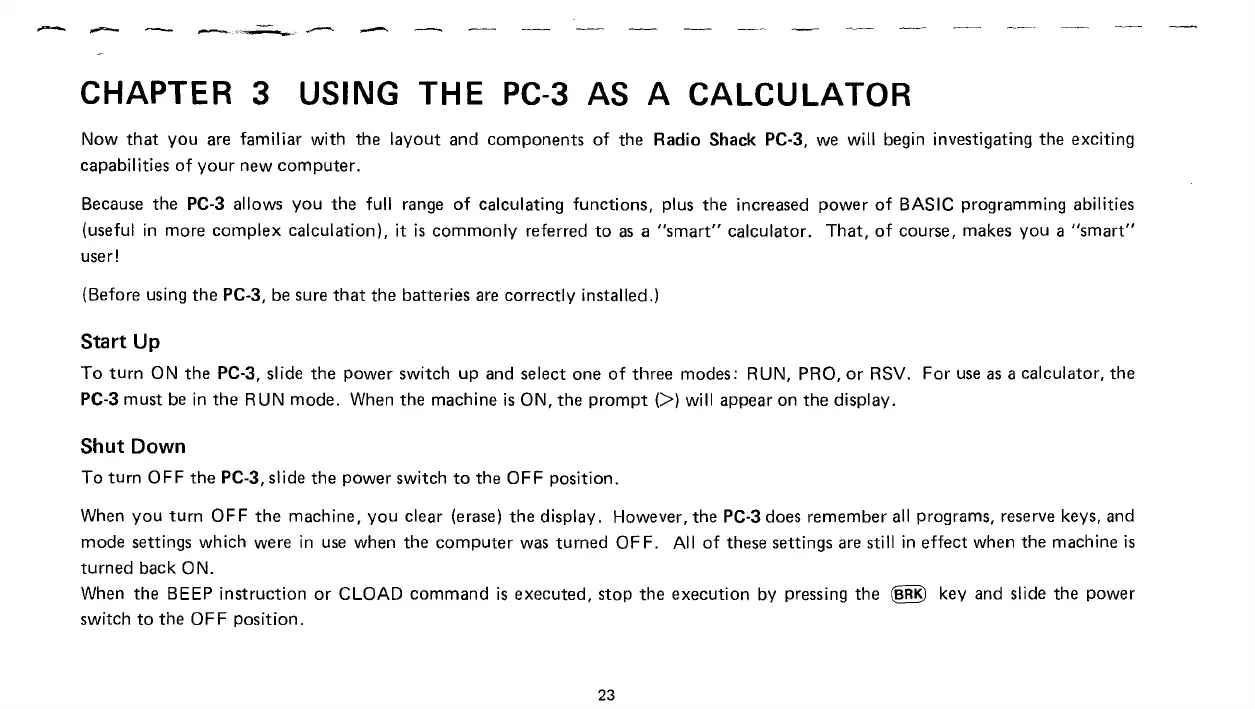 CHAPTER 3 USING THE PC-3 AS A CALCULATOR

Now that you are familiar with the layout and components of the Radio Shack PC-3, we will begin investigating the exciting capabilities of your new computer.

Because the PC-3 allows you the full range of calculating functions, plus the increased power of BASIC programming abilities (useful in more complex calculation), it is commonly referred to as a "smart" calculator. That, of course, makes you a "smart" user!

(Before using the PC-3, be sure that the batteries are correctly installed.)

Start Up

To turn ON the PC-3, slide the power switch up and select one of three modes: RUN, PRO, or RSV. For use as a calculator, the PC-3 must be in the RUN mode. When the machine is ON, the prompt (>) will appear on the display.

Shut Down

To turn OFF the PC-3, slide the power switch to the OFF position.

When you turn OFF the machine, you clear (erase) the display. However, the PC-3 does remember all programs, reserve keys, and mode settings which were in use when the computer was turned OFF. All of these settings are still in effect when the machine is turned back ON.
When the BEEP instruction or CLOAD command is executed, stop the execution by pressing the BRK key and slide the power switch to the OFF position.

23